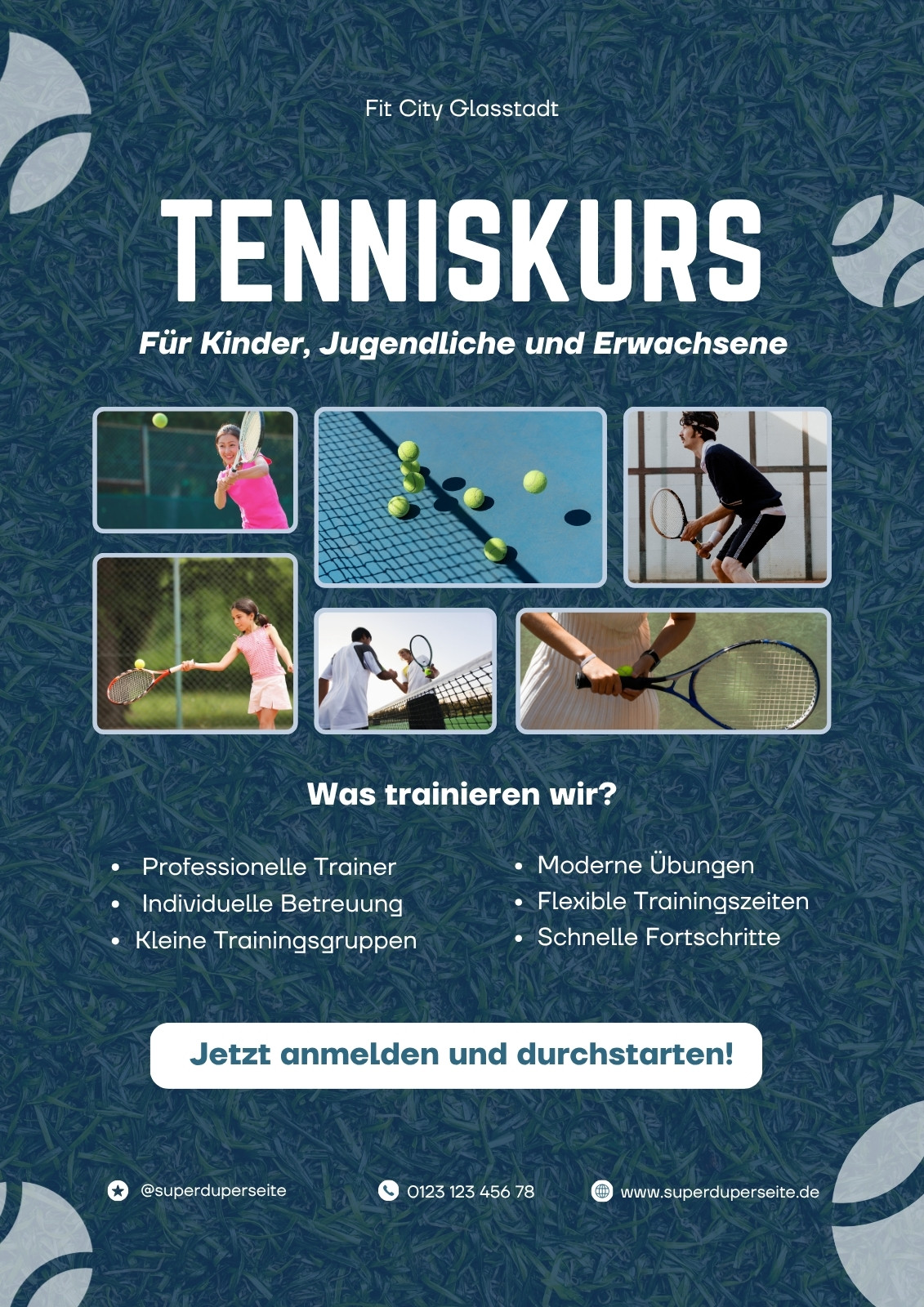 Fit City Glasstadt

TENNISKURS

Für Kinder, Jugendliche und Erwachsene

Was trainieren wir?

• Professionelle Trainer
• Individuelle Betreuung
• Kleine Trainingsgruppen

• Moderne Übungen
• Flexible Trainingszeiten
• Schnelle Fortschritte

Jetzt anmelden und durchstarten!

@superduperseite

0123 123 456 78

www.superduperseite.de